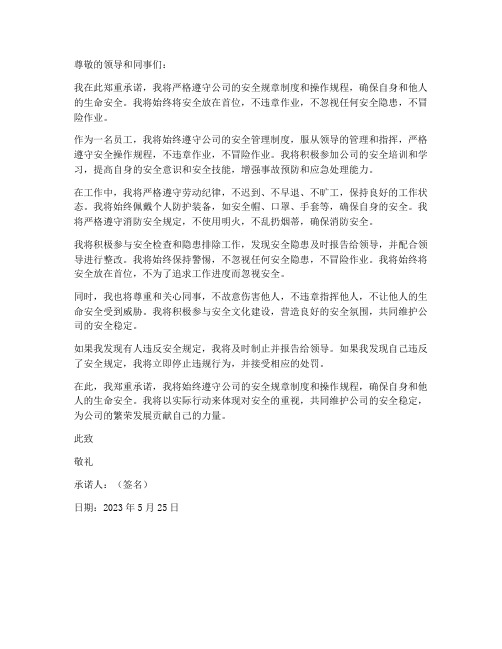 尊敬的领导和同事们：

我在此郑重承诺，我将严格遵守公司的安全规章制度和操作规程，确保自身和他人的生命安全。我将始终将安全放在首位，不违章作业，不忽视任何安全隐患，不冒险作业。

作为一名员工，我将始终遵守公司的安全管理制度，服从领导的管理和指挥，严格遵守安全操作规程，不违章作业，不冒险作业。我将积极参加公司的安全培训和学习，提高自身的安全意识和安全技能，增强事故预防和应急处理能力。

在工作中，我将严格遵守劳动纪律，不迟到、不早退、不旷工，保持良好的工作状态。我将始终佩戴个人防护装备，如安全帽、口罩、手套等，确保自身的安全。我将严格遵守消防安全规定，不使用明火，不乱扔烟蒂，确保消防安全。

我将积极参与安全检查和隐患排除工作，发现安全隐患及时报告给领导，并配合领导进行整改。我将始终保持警惕，不忽视任何安全隐患，不冒险作业。我将始终将安全放在首位，不为了追求工作进度而忽视安全。

同时，我也将尊重和关心同事，不故意伤害他人，不违章指挥他人，不让他人的生命安全受到威胁。我将积极参与安全文化建设，营造良好的安全氛围，共同维护公司的安全稳定。

如果我发现有人违反安全规定，我将及时制止并报告给领导。如果我发现自己违反了安全规定，我将立即停止违规行为，并接受相应的处罚。

在此，我郑重承诺，我将始终遵守公司的安全规章制度和操作规程，确保自身和他人的生命安全。我将以实际行动来体现对安全的重视，共同维护公司的安全稳定，为公司的繁荣发展贡献自己的力量。

此致

敬礼

承诺人：（签名）

日期：2023 年 5 月 25 日